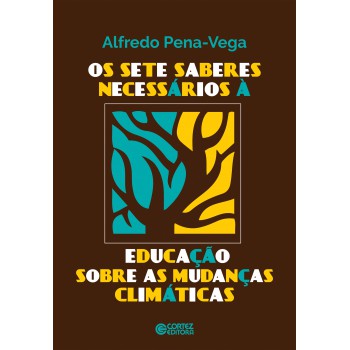 Alfredo Pena-Vega

OS SETE SABERES NECESSÁRIOS À

EDUCAÇÃO SOBRE AS MUDANÇAS CLIMÁTICAS

CORTEZ EDITORA